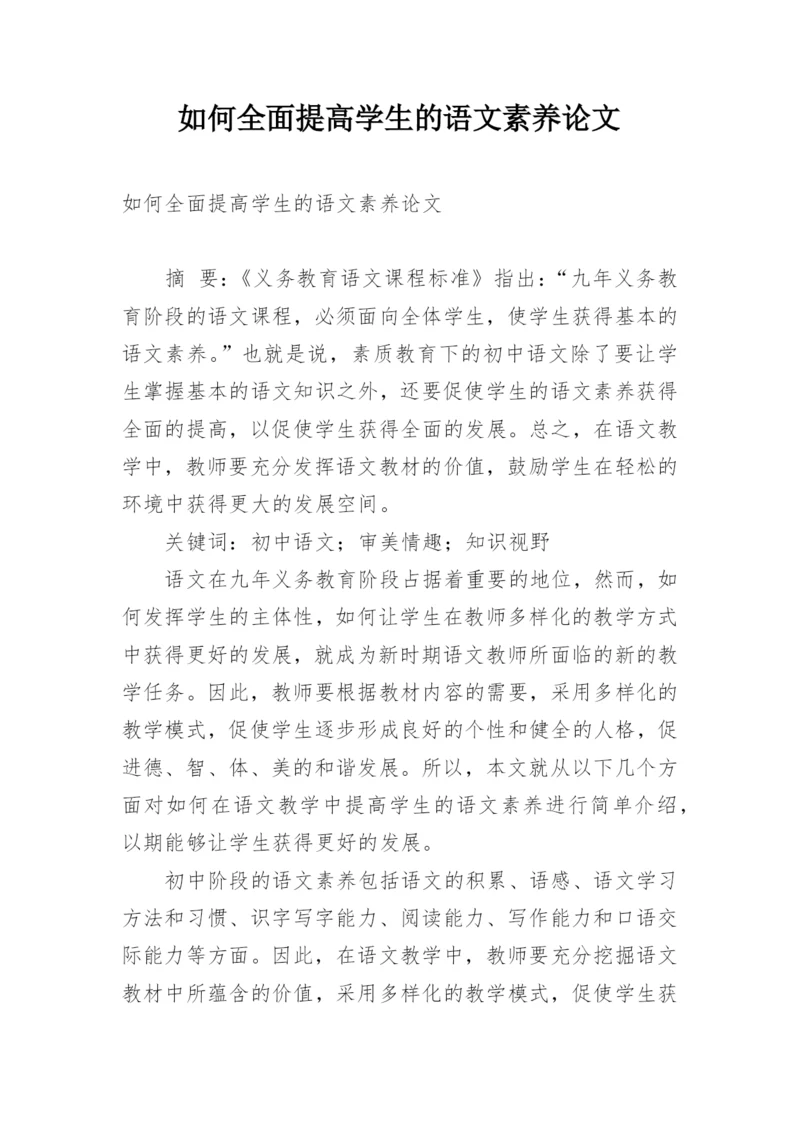 如何全面提高学生的语文素养论文

如何全面提高学生的语文素养论文

摘　要：《义务教育语文课程标准》指出：“九年义务教育阶段的语文课程，必须面向全体学生，使学生获得基本的语文素养。”也就是说，素质教育下的初中语文除了要让学生掌握基本的语文知识之外，还要促使学生的语文素养获得全面的提高，以促使学生获得全面的发展。总之，在语文教学中，教师要充分发挥语文教材的价值，鼓励学生在轻松的环境中获得更大的发展空间。

关键词：初中语文；审美情趣；知识视野

语文在九年义务教育阶段占据着重要的地位，然而，如何发挥学生的主体性，如何让学生在教师多样化的教学方式中获得更好的发展，就成为新时期语文教师所面临的新的教学任务。因此，教师要根据教材内容的需要，采用多样化的教学模式，促使学生逐步形成良好的个性和健全的人格，促进德、智、体、美的和谐发展。所以，本文就从以下几个方面对如何在语文教学中提高学生的语文素养进行简单介绍，以期能够让学生获得更好的发展。

初中阶段的语文素养包括语文的积累、语感、语文学习方法和习惯、识字写字能力、阅读能力、写作能力和口语交际能力等方面。因此，在语文教学中，教师要充分挖掘语文教材中所蕴含的价值，采用多样化的教学模式，促使学生获